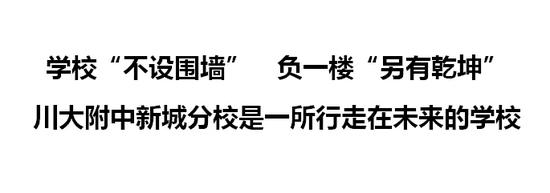 学校“不设围墙”　负一楼“另有乾坤”
川大附中新城分校是一所行走在未来的学校